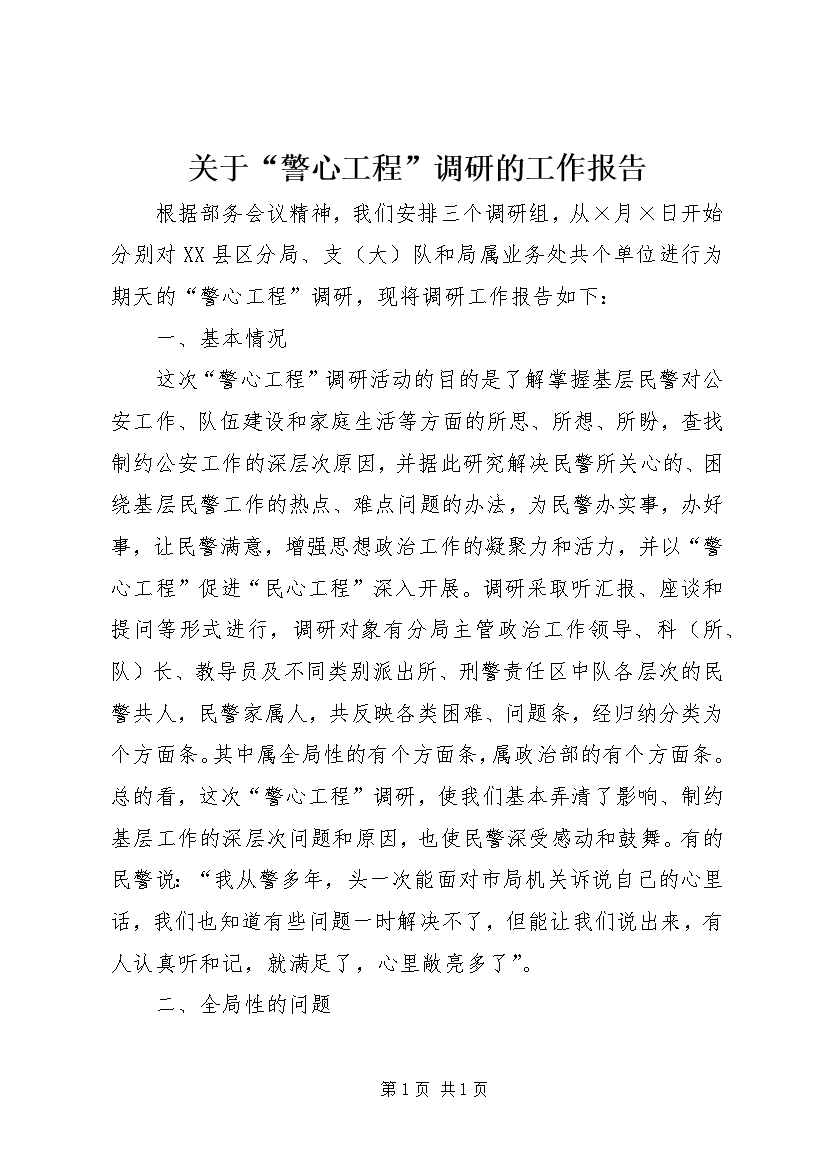 关于“警心工程”调研的工作报告

根据部务会议精神，我们安排三个调研组，从×月×日开始分别对XX县区分局、支（大）队和局属业务处共个单位进行为期天的“警心工程”调研，现将调研工作报告如下：

一、基本情况

这次“警心工程”调研活动的目的是了解掌握基层民警对公安工作、队伍建设和家庭生活等方面的所思、所想、所盼，查找制约公安工作的深层次原因，并据此研究解决民警所关心的、困绕基层民警工作的热点、难点问题的办法，为民警办实事，办好事，让民警满意，增强思想政治工作的凝聚力和活力，并以“警心工程”促进“民心工程”深入开展。调研采取听汇报、座谈和提问等形式进行，调研对象有分局主管政治工作领导、科（所、队）长、教导员及不同类别派出所、刑警责任区中队各层次的民警共人，民警家属人，共反映各类困难、问题条，经归纳分类为个方面条。其中属全局性的有个方面条，属政治部的有个方面条。总的看，这次“警心工程”调研，使我们基本弄清了影响、制约基层工作的深层次问题和原因，也使民警深受感动和鼓舞。有的民警说：“我从警多年，头一次能面对市局机关诉说自己的心里话，我们也知道有些问题一时解决不了，但能让我们说出来，有人认真听和记，就满足了，心里敞亮多了”。

二、全局性的问题

第1页 共1页